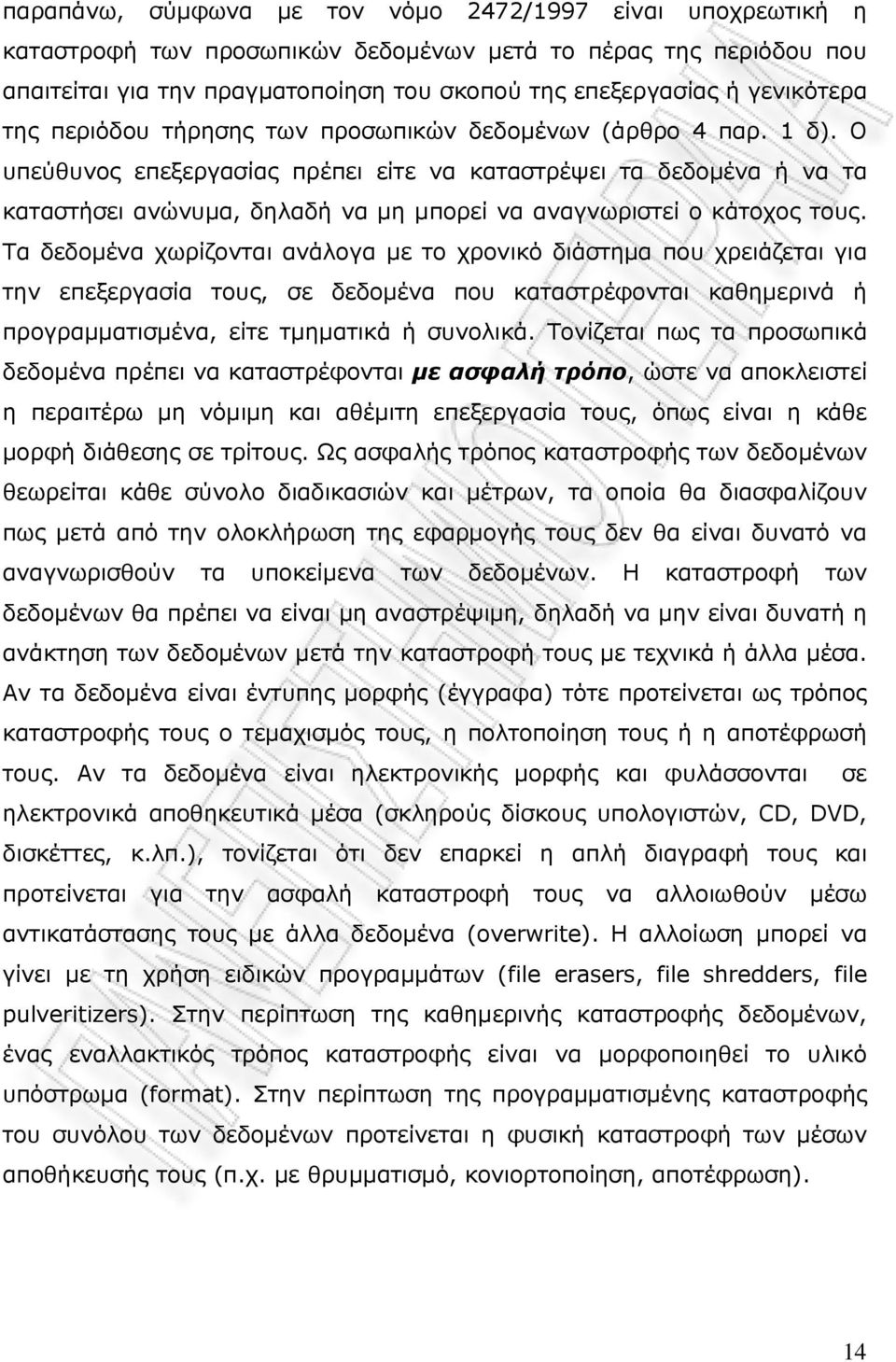 παραπάνω, σύμφωνα με τον νόμο 2472/1997 είναι υποχρεωτική η καταστροφή των προσωπικών δεδομένων μετά το πέρας της περιόδου που απαιτείται για την πραγματοποίηση του σκοπού της επεξεργασίας ή γενικότερα της περιόδου τήρησης των προσωπικών δεδομένων (άρθρο 4 παρ. 1 δ). Ο υπεύθυνος επεξεργασίας πρέπει είτε να καταστρέψει τα δεδομένα ή να τα καταστήσει ανώνυμα, δηλαδή να μη μπορεί να αναγνωριστεί ο κάτοχος τους. Τα δεδομένα χωρίζονται ανάλογα με το χρονικό διάστημα που χρειάζεται για την επεξεργασία τους, σε δεδομένα που καταστρέφονται καθημερινά ή προγραμματισμένα, είτε τμηματικά ή συνολικά. Τονίζεται πως τα προσωπικά δεδομένα πρέπει να καταστρέφονται με ασφαλή τρόπο, ώστε να αποκλειστεί η περαιτέρω μη νόμιμη και αθέμιτη επεξεργασία τους, όπως είναι η κάθε μορφή διάθεσης σε τρίτους. Ως ασφαλής τρόπος καταστροφής των δεδομένων θεωρείται κάθε σύνολο διαδικασιών και μέτρων, τα οποία θα διασφαλίζουν πως μετά από την ολοκλήρωση της εφαρμογής τους δεν θα είναι δυνατό να αναγνωρισθούν τα υποκείμενα των δεδομένων. Η καταστροφή των δεδομένων θα πρέπει να είναι μη αναστρέψιμη, δηλαδή να μην είναι δυνατή η ανάκτηση των δεδομένων μετά την καταστροφή τους με τεχνικά ή άλλα μέσα. Αν τα δεδομένα είναι έντυπης μορφής (έγγραφα) τότε προτείνεται ως τρόπος καταστροφής τους ο τεμαχισμός τους, η πολτοποίηση τους ή η αποτέφρωσή τους. Αν τα δεδομένα είναι ηλεκτρονικής μορφής και φυλάσσονται σε ηλεκτρονικά αποθηκευτικά μέσα (σκληρούς δίσκους υπολογιστών, CD, DVD, δισκέττες, κ.λπ.), τονίζεται ότι δεν επαρκεί η απλή διαγραφή τους και προτείνεται για την ασφαλή καταστροφή τους να αλλοιωθούν μέσω αντικατάστασης τους με άλλα δεδομένα (overwrite). Η αλλοίωση μπορεί να γίνει με τη χρήση ειδικών προγραμμάτων (file erasers, file shredders, file pulveritizers). Στην περίπτωση της καθημερινής καταστροφής δεδομένων, ένας εναλλακτικός τρόπος καταστροφής είναι να μορφοποιηθεί το υλικό υπόστρωμα (format). Στην περίπτωση της προγραμματισμένης καταστροφής του συνόλου των δεδομένων προτείνεται η φυσική καταστροφή των μέσων αποθήκευσής τους (π.χ. με θρυμματισμό, κονιορτοποίηση, αποτέφρωση).

14